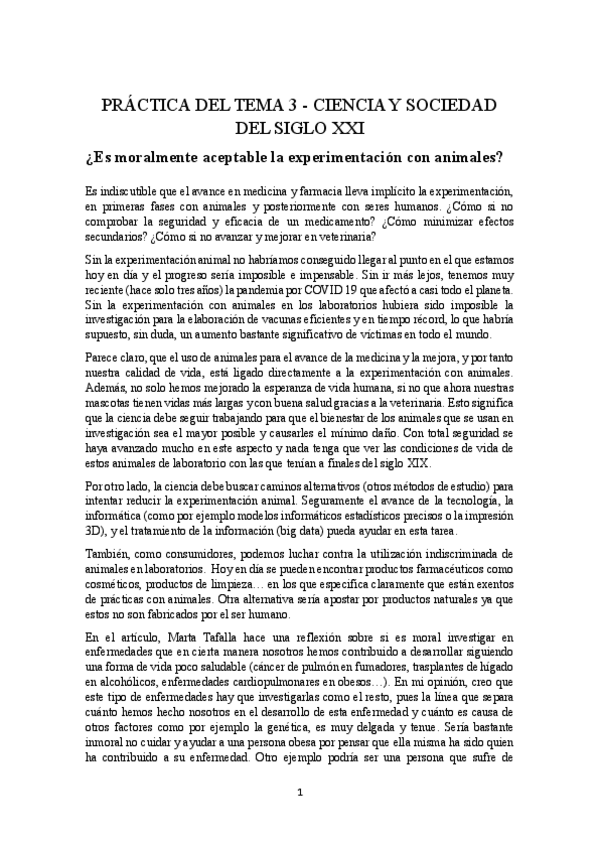 PRÁCTICA DEL TEMA 3 - CIENCIA Y SOCIEDAD DEL SIGLO XXI

¿Es moralmente aceptable la experimentación con animales?

Es indiscutible que el avance en medicina y farmacia lleva implícito la experimentación, en primeras fases con animales y posteriormente con seres humanos. ¿Cómo si no comprobar la seguridad y eficacia de un medicamento? ¿Cómo minimizar efectos secundarios? ¿Cómo si no avanzar y mejorar en veterinaria?

Sin la experimentación animal no habríamos conseguido llegar al punto en el que estamos hoy en día y el progreso sería imposible e impensable. Sin ir más lejos, tenemos muy reciente (hace solo tres años) la pandemia por COVID 19 que afectó a casi todo el planeta. Sin la experimentación con animales en los laboratorios hubiera sido imposible la investigación para la elaboración de vacunas eficientes y en tiempo récord, lo que habría supuesto, sin duda, un aumento bastante significativo de víctimas en todo el mundo.

Parece claro, que el uso de animales para el avance de la medicina y la mejora, y por tanto nuestra calidad de vida, está ligado directamente a la experimentación con animales. Además, no solo hemos mejorado la esperanza de vida humana, si no que ahora nuestras mascotas tienen vidas más largas y con buena salud gracias a la veterinaria. Esto significa que la ciencia debe seguir trabajando para que el bienestar de los animales que se usan en investigación sea el mayor posible y causarles el mínimo daño. Con total seguridad se haya avanzado mucho en este aspecto y nada tenga que ver las condiciones de vida de estos animales de laboratorio con las que tenían a finales del siglo XIX.

Por otro lado, la ciencia debe buscar caminos alternativos (otros métodos de estudio) para intentar reducir la experimentación animal. Seguramente el avance de la tecnología, la informática (como por ejemplo modelos informáticos estadísticos precisos o la impresión 3D), y el tratamiento de la información (big data) pueda ayudar en esta tarea.

También, como consumidores, podemos luchar contra la utilización indiscriminada de animales en laboratorios. Hoy en día se pueden encontrar productos farmacéuticos como cosméticos, productos de limpieza… en los que especifica claramente que están exentos de prácticas con animales. Otra alternativa sería apostar por productos naturales ya que estos no son fabricados por el ser humano.

En el artículo, Marta Tafalla hace una reflexión sobre si es moral investigar en enfermedades que en cierta manera nosotros hemos contribuido a desarrollar siguiendo una forma de vida poco saludable (cáncer de pulmón en fumadores, trasplantes de hígado en alcohólicos, enfermedades cardiopulmonares en obesos…). En mi opinión, creo que este tipo de enfermedades hay que investigarlas como el resto, pues la línea que separa cuánto hemos hecho nosotros en el desarrollo de esta enfermedad y cuánto es causa de otros factores como por ejemplo la genética, es muy delgada y tenue. Sería bastante inmoral no cuidar y ayudar a una persona obesa por pensar que ella misma ha sido quien ha contribuido a su enfermedad. Otro ejemplo podría ser una persona que sufre de

1